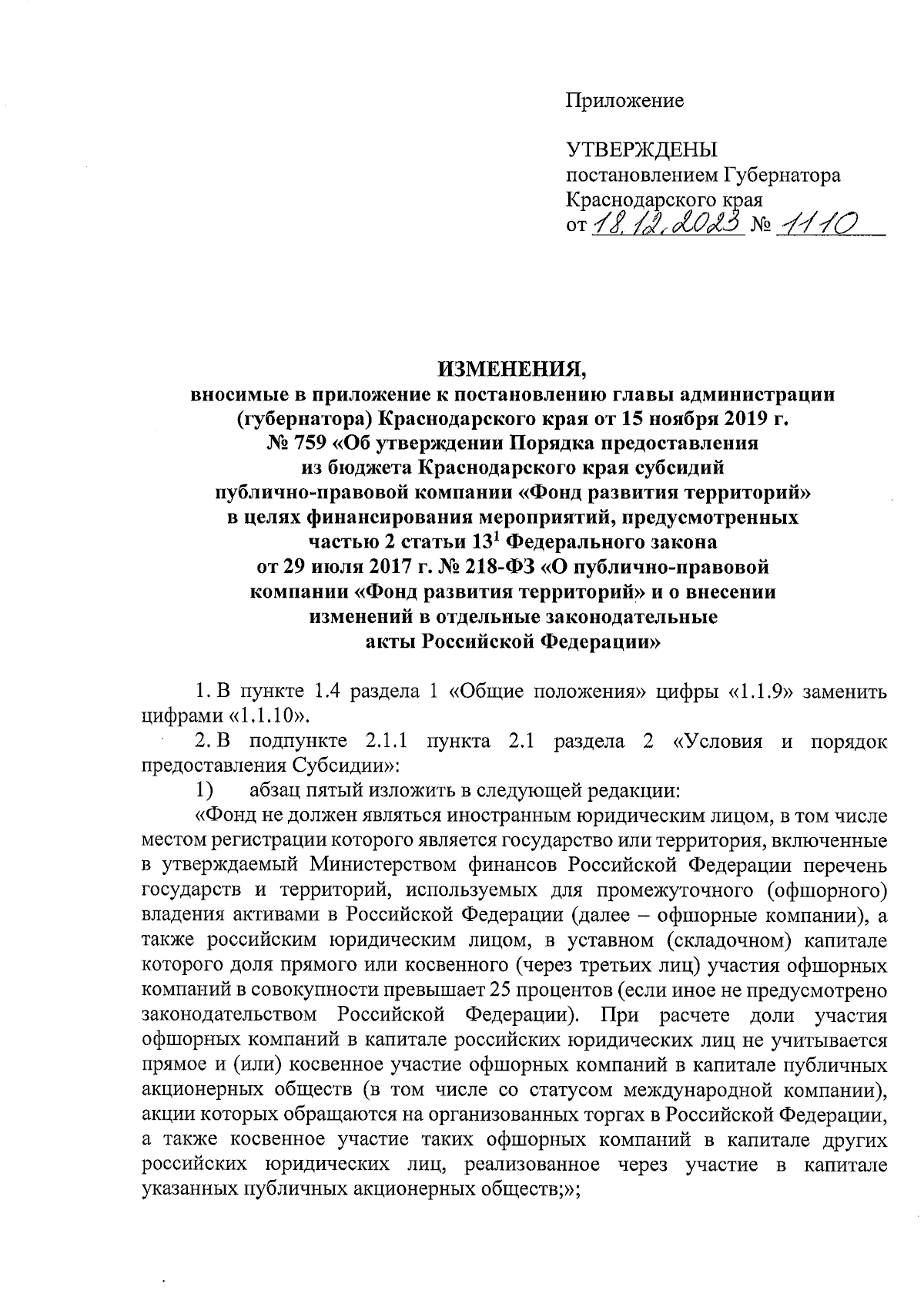 Приложение

УТВЕРЖДЕНЫ
постановлением Губернатора
Краснодарского края
от 18.12.2023 № 1110

ИЗМЕНЕНИЯ,
вносимые в приложение к постановлению главы администрации (губернатора) Краснодарского края от 15 ноября 2019 г. № 759 «Об утверждении Порядка предоставления из бюджета Краснодарского края субсидий публично-правовой компании «Фонд развития территорий» в целях финансирования мероприятий, предусмотренных частью 2 статьи $13^1$ Федерального закона от 29 июля 2017 г. № 218-ФЗ «О публично-правовой компании «Фонд развития территорий» и о внесении изменений в отдельные законодательные акты Российской Федерации»

1. В пункте 1.4 раздела 1 «Общие положения» цифры «1.1.9» заменить цифрами «1.1.10».

2. В подпункте 2.1.1 пункта 2.1 раздела 2 «Условия и порядок предоставления Субсидии»:

1) абзац пятый изложить в следующей редакции:

«Фонд не должен являться иностранным юридическим лицом, в том числе местом регистрации которого является государство или территория, включенные в утверждаемый Министерством финансов Российской Федерации перечень государств и территорий, используемых для промежуточного (офшорного) владения активами в Российской Федерации (далее – офшорные компании), а также российским юридическим лицом, в уставном (складочном) капитале которого доля прямого или косвенного (через третьих лиц) участия офшорных компаний в совокупности превышает 25 процентов (если иное не предусмотрено законодательством Российской Федерации). При расчете доли участия офшорных компаний в капитале российских юридических лиц не учитывается прямое и (или) косвенное участие офшорных компаний в капитале публичных акционерных обществ (в том числе со статусом международной компании), акции которых обращаются на организованных торгах в Российской Федерации, а также косвенное участие таких офшорных компаний в капитале других российских юридических лиц, реализованное через участие в капитале указанных публичных акционерных обществ;»;